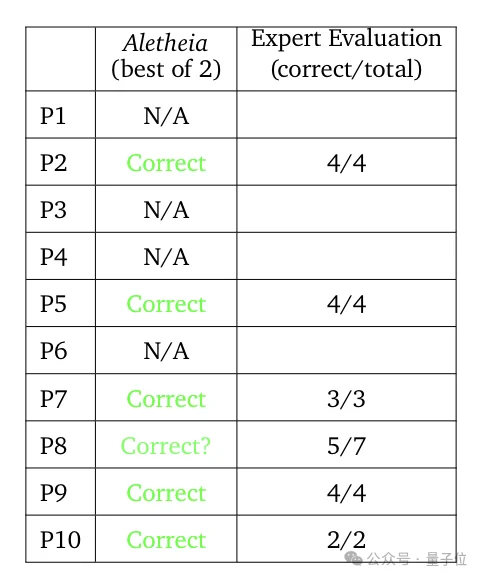 |  | Aletheia (best of 2) | Expert Evaluation (correct/total) |
|---|---|---|
| P1 | N/A |  |
| P2 | Correct | 4/4 |
| P3 | N/A |  |
| P4 | N/A |  |
| P5 | Correct | 4/4 |
| P6 | N/A |  |
| P7 | Correct | 3/3 |
| P8 | Correct? | 5/7 |
| P9 | Correct | 4/4 |
| P10 | Correct | 2/2 |

公众号 · 量子位